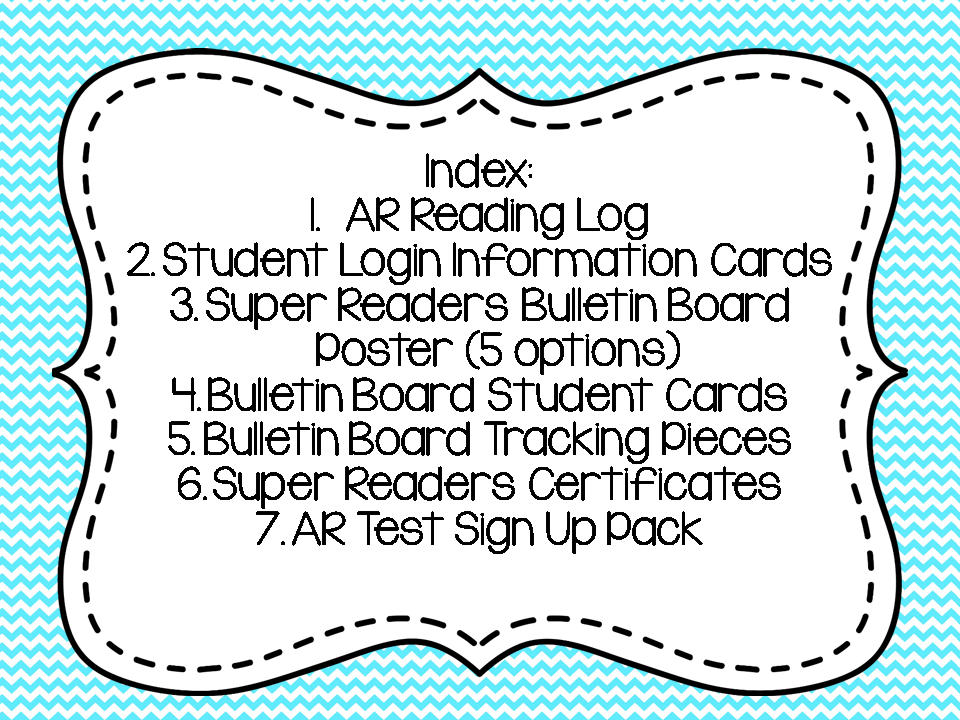 Index:
1. AR Reading Log
2. Student Login Information Cards
3. Super Readers Bulletin Board Poster (5 options)
4. Bulletin Board Student Cards
5. Bulletin Board Tracking Pieces
6. Super Readers Certificates
7. AR Test Sign Up Pack